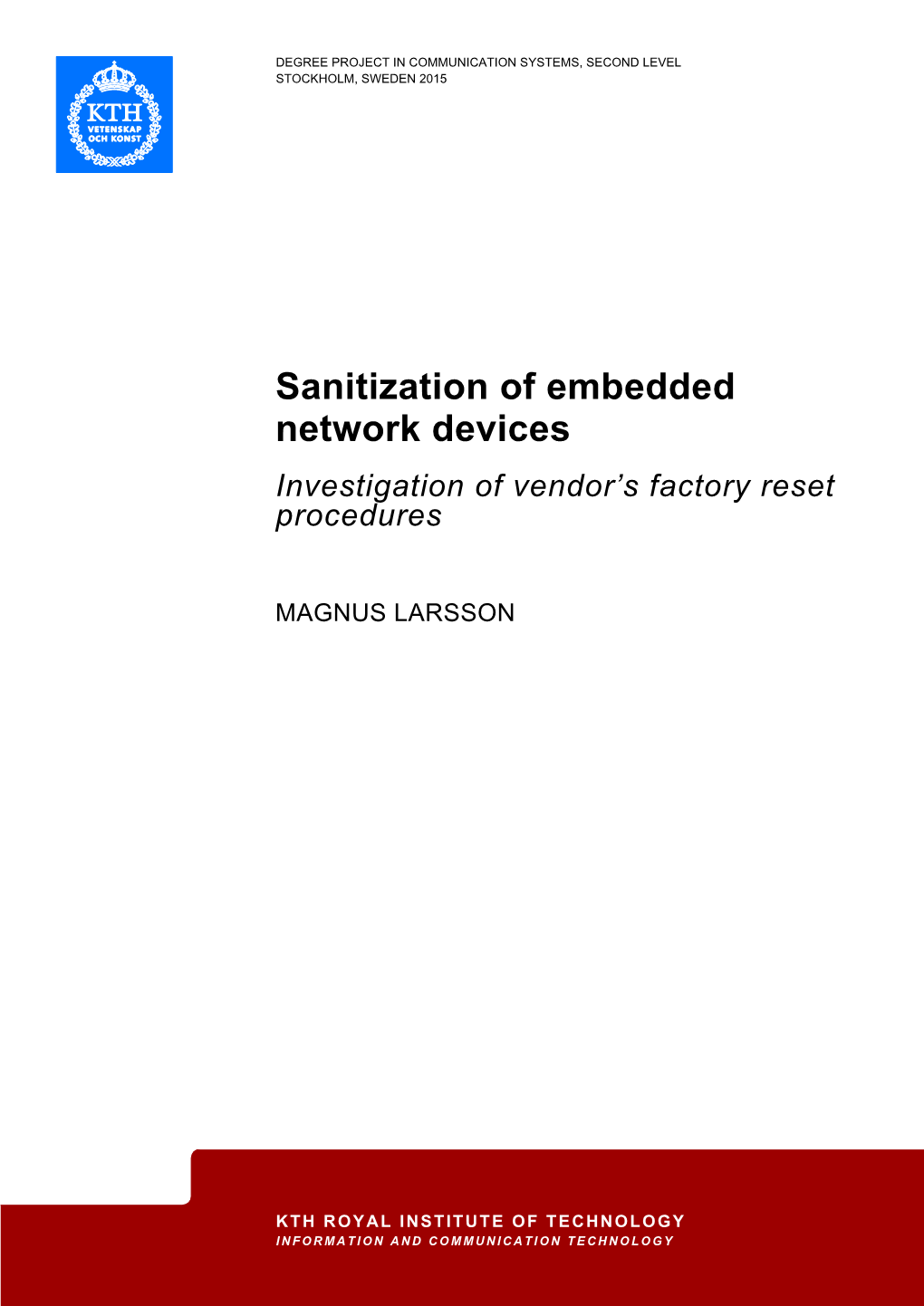 KTH
VETENSKAP
OCH KONST

DEGREE PROJECT IN COMMUNICATION SYSTEMS, SECOND LEVEL
STOCKHOLM, SWEDEN 2015

Sanitization of embedded network devices

Investigation of vendor's factory reset procedures

MAGNUS LARSSON

KTH ROYAL INSTITUTE OF TECHNOLOGY
INFORMATION AND COMMUNICATION TECHNOLOGY